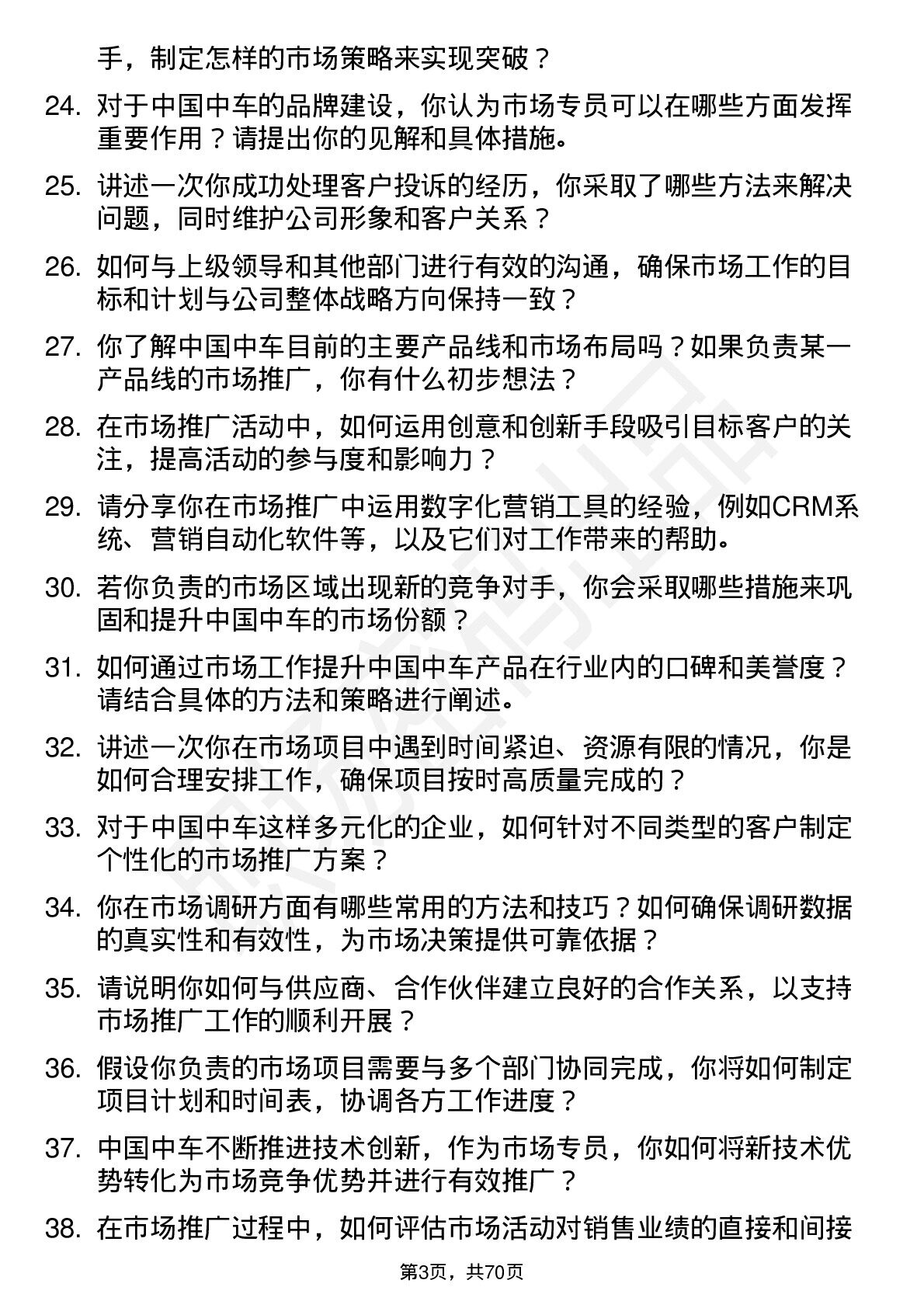 手，制定怎样的市场策略来实现突破？

24. 对于中国中车的品牌建设，你认为市场专员可以在哪些方面发挥重要作用？请提出你的见解和具体措施。

25. 讲述一次你成功处理客户投诉的经历，你采取了哪些方法来解决问题，同时维护公司形象和客户关系？

26. 如何与上级领导和其他部门进行有效的沟通，确保市场工作的目标和计划与公司整体战略方向保持一致？

27. 你了解中国中车目前的主要产品线和市场布局吗？如果负责某一产品线的市场推广，你有什么初步想法？

28. 在市场推广活动中，如何运用创意和创新手段吸引目标客户的关注，提高活动的参与度和影响力？

29. 请分享你在市场推广中运用数字化营销工具的经验，例如CRM系统、营销自动化软件等，以及它们对工作带来的帮助。

30. 若你负责的市场区域出现新的竞争对手，你会采取哪些措施来巩固和提升中国中车的市场份额？

31. 如何通过市场工作提升中国中车产品在行业内的口碑和美誉度？请结合具体的方法和策略进行阐述。

32. 讲述一次你在市场项目中遇到时间紧迫、资源有限的情况，你是如何合理安排工作，确保项目按时高质量完成的？

33. 对于中国中车这样多元化的企业，如何针对不同类型的客户制定个性化的市场推广方案？

34. 你在市场调研方面有哪些常用的方法和技巧？如何确保调研数据的真实性和有效性，为市场决策提供可靠依据？

35. 请说明你如何与供应商、合作伙伴建立良好的合作关系，以支持市场推广工作的顺利开展？

36. 假设你负责的市场项目需要与多个部门协同完成，你将如何制定项目计划和时间表，协调各方工作进度？

37. 中国中车不断推进技术创新，作为市场专员，你如何将新技术优势转化为市场竞争优势并进行有效推广？

38. 在市场推广过程中，如何评估市场活动对销售业绩的直接和间接

第3页，共70页